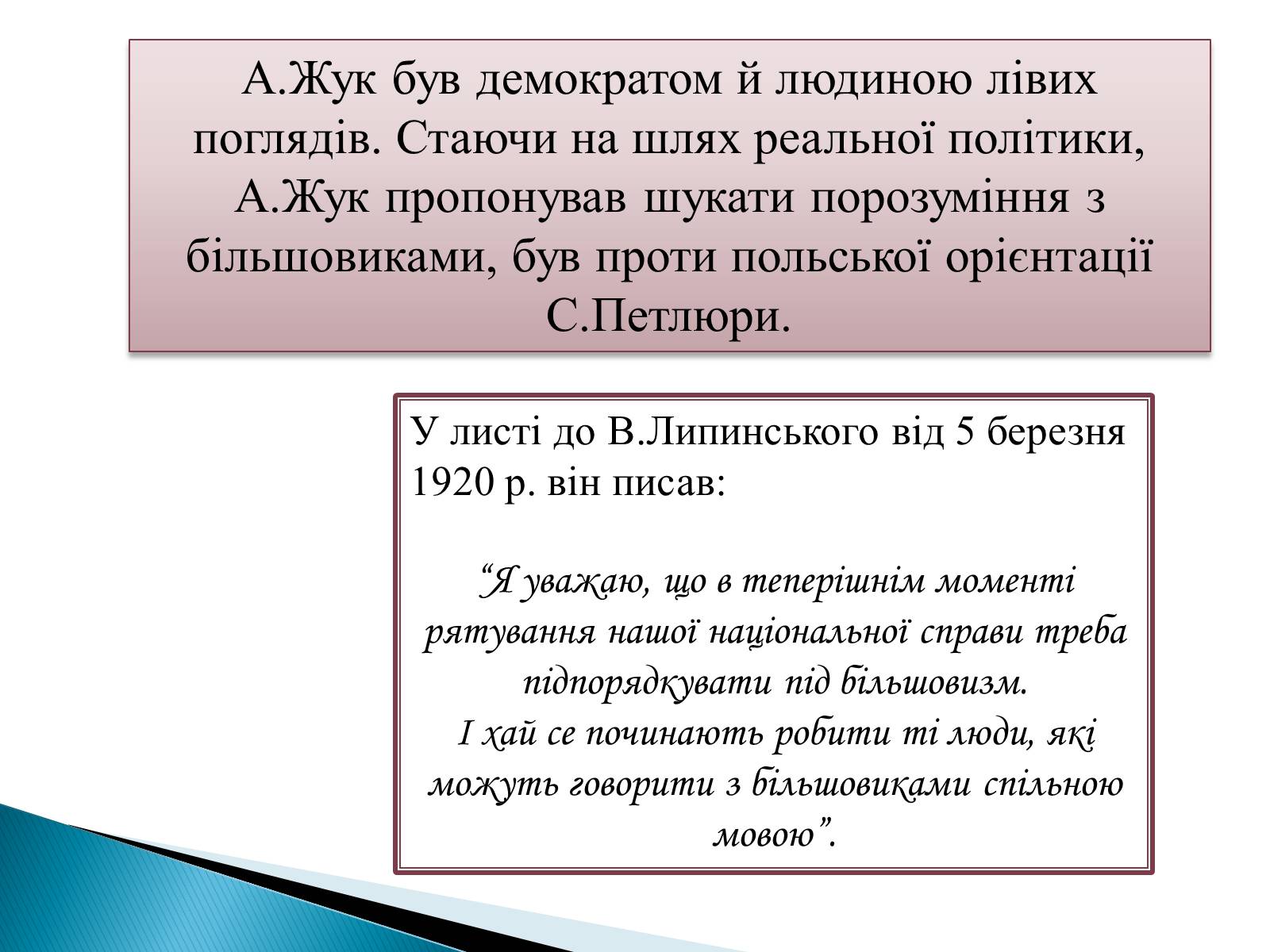 А.Жук був демократом й людиною лівих поглядів. Стаючи на шлях реальної політики, А.Жук пропонував шукати порозуміння з більшовиками, був проти польської орієнтації С.Петлюри.

У листі до В.Липинського від 5 березня 1920 р. він писав:

“Я уважаю, що в теперішнім моменті рятування нашої національної справи треба підпорядкувати під більшовизм.
І хай се починають робити ті люди, які можуть говорити з більшовиками спільною мовою”.